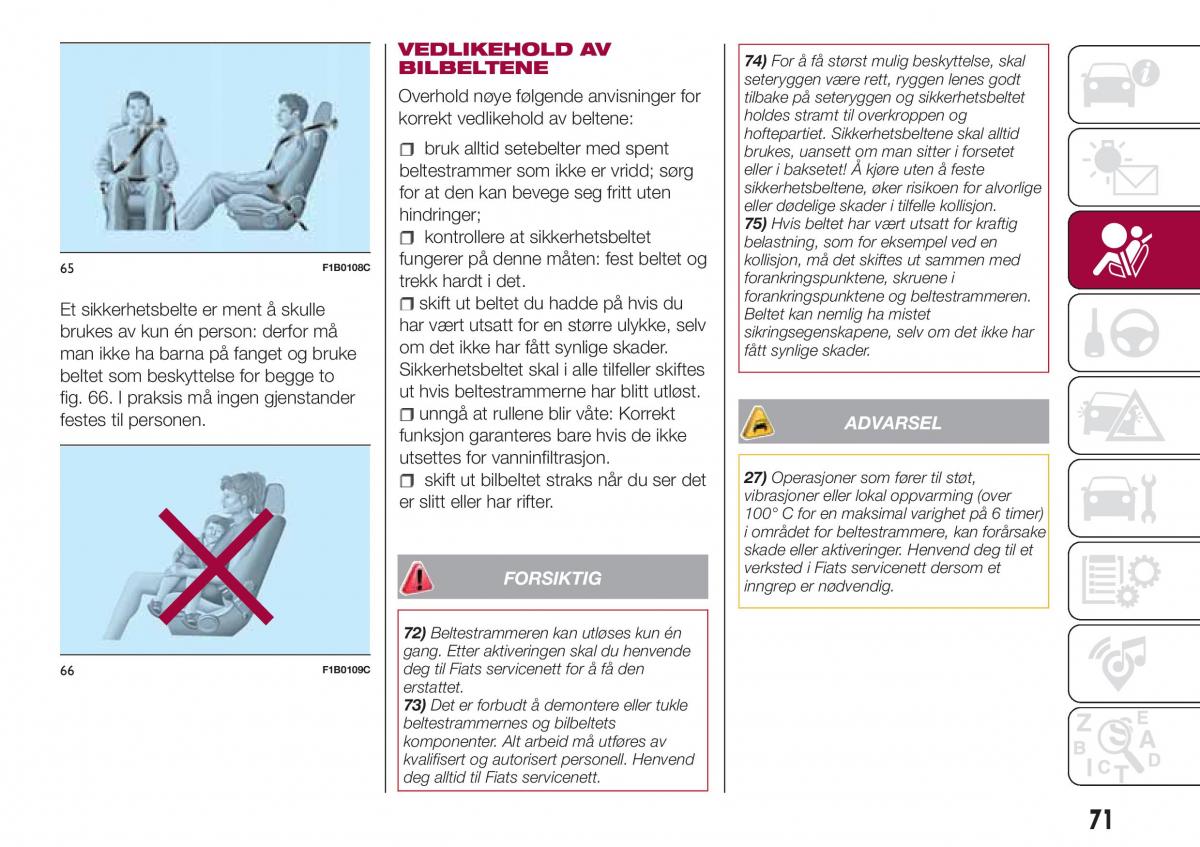 65 F1B0108C

Et sikkerhetsbelte er ment å skulle brukes av kun én person: derfor må man ikke ha barna på fanget og bruke beltet som beskyttelse for begge to fig. 66. I praksis må ingen gjenstander festes til personen.

66 F1B0109C

VEDLIKEHOLD AV BILBELTENE

Overhold nøye følgende anvisninger for korrekt vedlikehold av beltene:

❒ bruk alltid setebelter med spent beltestrammer som ikke er vridd; sørg for at den kan bevege seg fritt uten hindringer;
❒ kontrollere at sikkerhetsbeltet fungerer på denne måten: fest beltet og trekk hardt i det.
❒ skift ut beltet du hadde på hvis du har vært utsatt for en større ulykke, selv om det ikke har fått synlige skader. Sikkerhetsbeltet skal i alle tilfeller skiftes ut hvis beltestrammerne har blitt utløst.
❒ unngå at rullene blir våte: Korrekt funksjon garanteres bare hvis de ikke utsettes for vanninfiltrasjon.
❒ skift ut bilbeltet straks når du ser det er slitt eller har rifter.

FORSIKTIG

72) Beltestrammeren kan utløses kun én gang. Etter aktiveringen skal du henvende deg til Fiats servicenett for å få den erstattet.
73) Det er forbudt å demontere eller tukle beltestrammernes og bilbeltets komponenter. Alt arbeid må utføres av kvalifisert og autorisert personell. Henvend deg alltid til Fiats servicenett.

74) For å få størst mulig beskyttelse, skal seteryggen være rett, ryggen lenes godt tilbake på seteryggen og sikkerhetsbeltet holdes stramt til overkroppen og hoftepartiet. Sikkerhetsbeltene skal alltid brukes, uansett om man sitter i forsetet eller i baksetet! Å kjøre uten å feste sikkerhetsbeltene, øker risikoen for alvorlige eller dødelige skader i tilfelle kollisjon.
75) Hvis beltet har vært utsatt for kraftig belastning, som for eksempel ved en kollisjon, må det skiftes ut sammen med forankringspunktene, skruene i forankringspunktene og beltestrammeren. Beltet kan nemlig ha mistet sikringsegenskapene, selv om det ikke har fått synlige skader.

ADVARSEL

27) Operasjoner som fører til støt, vibrasjoner eller lokal oppvarming (over 100° C for en maksimal varighet på 6 timer) i området for beltestrammere, kan forårsake skade eller aktiveringer. Henvend deg til et verksted i Fiats servicenett dersom et inngrep er nødvendig.

71